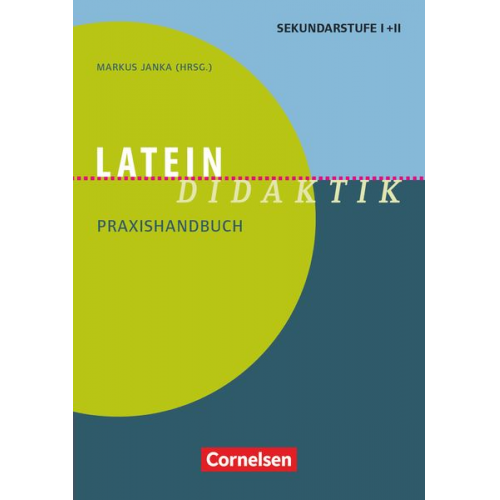 SEKUNDARSTUFE I +II

MARKUS JANKA (HRSG.)

LATEIN
DIDAKTIK

PRAXISHANDBUCH

Cornelsen